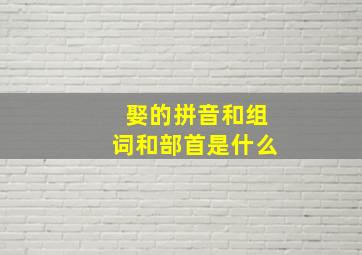 娶的拼音和组词和部首是什么